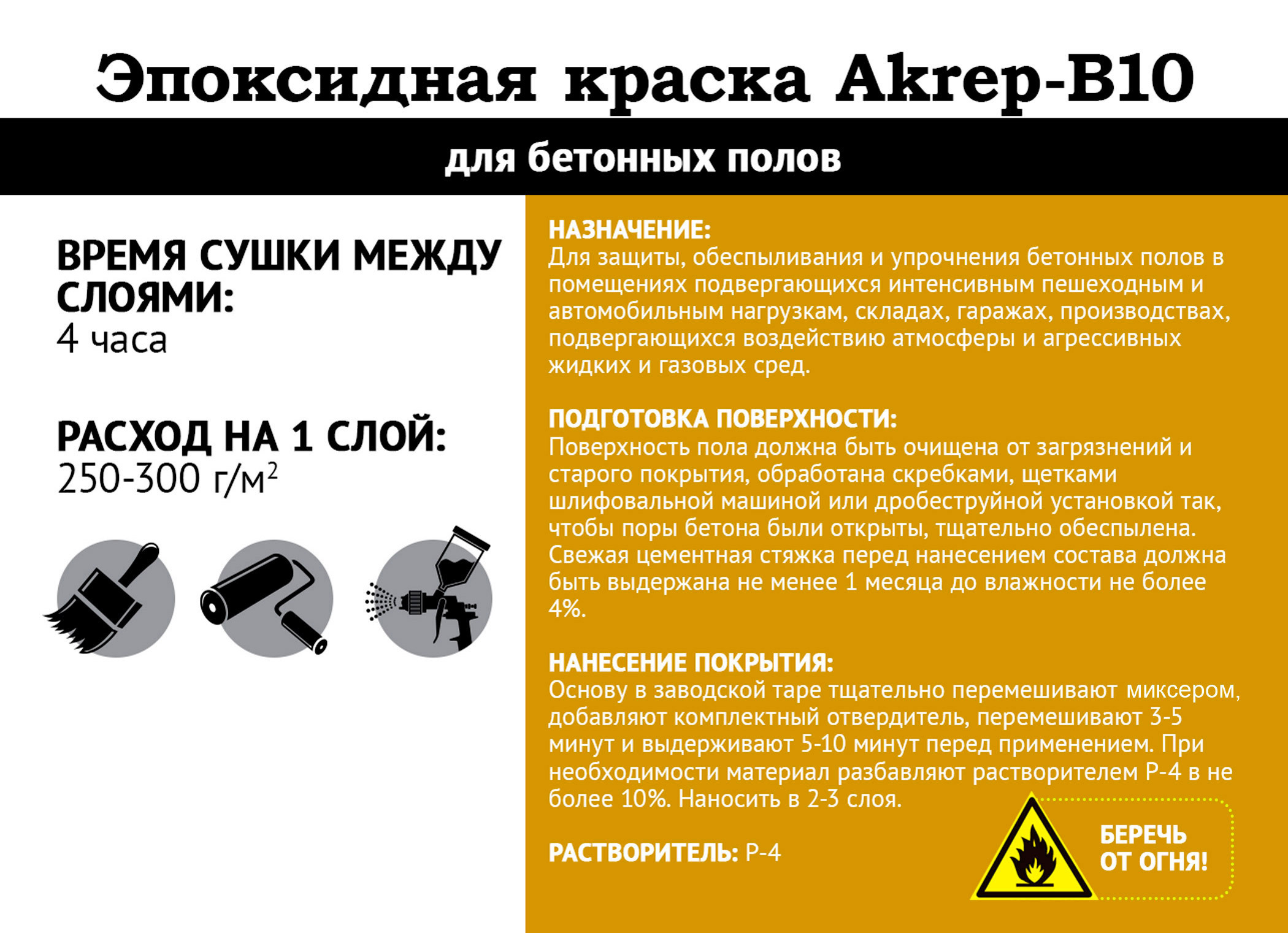 Эпоксидная краска Akrep-B10

для бетонных полов

ВРЕМЯ СУШКИ МЕЖДУ СЛОЯМИ:
4 часа

РАСХОД НА 1 СЛОЙ:
250-300 г/м$^2$

НАЗНАЧЕНИЕ:
Для защиты, обеспыливания и упрочнения бетонных полов в помещениях подвергающихся интенсивным пешеходным и автомобильным нагрузкам, складах, гаражах, производствах, подвергающихся воздействию атмосферы и агрессивных жидких и газовых сред.

ПОДГОТОВКА ПОВЕРХНОСТИ:
Поверхность пола должна быть очищена от загрязнений и старого покрытия, обработана скребками, щетками шлифовальной машиной или дробеструйной установкой так, чтобы поры бетона были открыты, тщательно обеспылена. Свежая цементная стяжка перед нанесением состава должна быть выдержана не менее 1 месяца до влажности не более 4%.

НАНЕСЕНИЕ ПОКРЫТИЯ:
Основу в заводской таре тщательно перемешивают миксером, добавляют комплектный отвердитель, перемешивают 3-5 минут и выдерживают 5-10 минут перед применением. При необходимости материал разбавляют растворителем Р-4 в не более 10%. Наносить в 2-3 слоя.

РАСТВОРИТЕЛЬ: Р-4

БЕРЕЧЬ ОТ ОГНЯ!